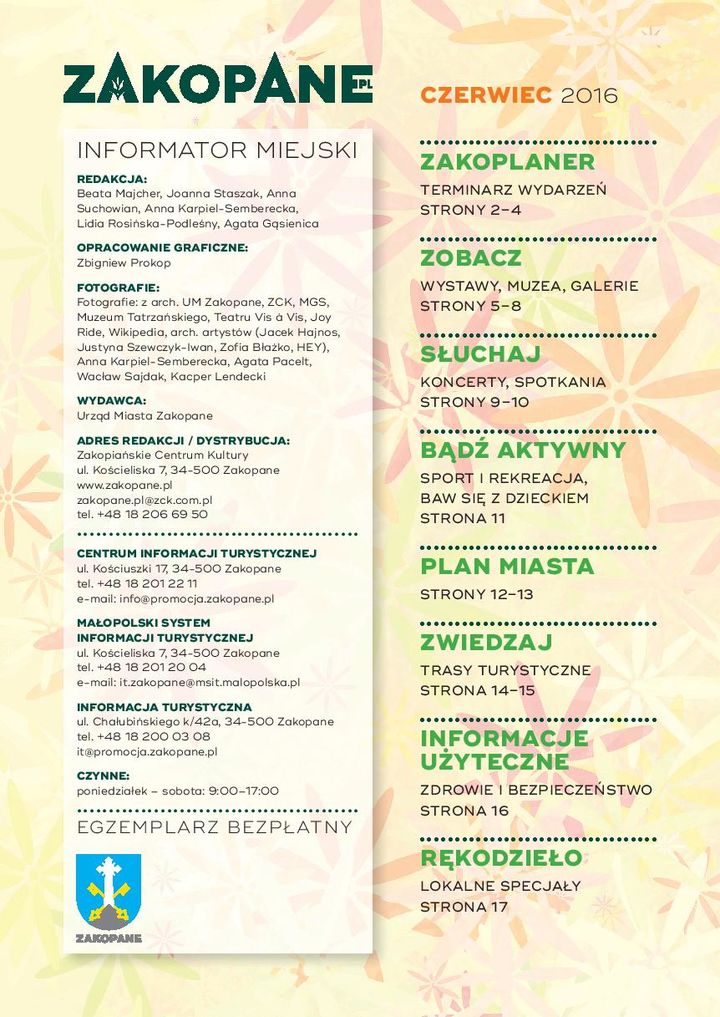 ZAKOPANE.PL

INFORMATOR MIEJSKI

REDAKCJA:
Beata Majcher, Joanna Staszak, Anna Suchowian, Anna Karpiel-Semberecka, Lidia Rosińska-Podleśny, Agata Gąsienica

OPRACOWANIE GRAFICZNE:
Zbigniew Prokop

FOTOGRAFIE:
Fotografie: z arch. UM Zakopane, ZCK, MGS, Muzeum Tatrzańskiego, Teatru Vis à Vis, Joy Ride, Wikipedia, arch. artystów (Jacek Hajnos, Justyna Szewczyk-Iwan, Zofia Błażko, HEY), Anna Karpiel-Semberecka, Agata Pacelt, Wacław Sajdak, Kacper Lendecki

WYDAWCA:
Urząd Miasta Zakopane

ADRES REDAKCJI / DYSTRYBUCJA:
Zakopiańskie Centrum Kultury
ul. Kościeliska 7, 34-500 Zakopane
www.zakopane.pl
zakopane.pl@zck.com.pl
tel. +48 18 206 69 50

CENTRUM INFORMACJI TURYSTYCZNEJ
ul. Kościuszki 17, 34-500 Zakopane
tel. +48 18 201 22 11
e-mail: info@promocja.zakopane.pl

MAŁOPOLSKI SYSTEM INFORMACJI TURYSTYCZNEJ
ul. Kościeliska 7, 34-500 Zakopane
tel. +48 18 201 20 04
e-mail: it.zakopane@msit.malopolska.pl

INFORMACJA TURYSTYCZNA
ul. Chałubińskiego k/42a, 34-500 Zakopane
tel. +48 18 200 03 08
it@promocja.zakopane.pl

CZYNNE:
poniedziałek – sobota: 9:00–17:00

EGZEMPLARZ BEZPŁATNY

ZAKOPANE

CZERWIEC 2016

ZAKOPLANER
TERMINARZ WYDARZEŃ
STRONY 2–4

ZOBACZ
WYSTAWY, MUZEA, GALERIE
STRONY 5–8

SŁUCHAJ
KONCERTY, SPOTKANIA
STRONY 9–10

BĄDŹ AKTYWNY
SPORT I REKREACJA, BAW SIĘ Z DZIECKIEM
STRONA 11

PLAN MIASTA
STRONY 12–13

ZWIEDZAJ
TRASY TURYSTYCZNE
STRONA 14–15

INFORMACJE UŻYTECZNE
ZDROWIE I BEZPIECZEŃSTWO
STRONA 16

RĘKODZIEŁO
LOKALNE SPECJAŁY
STRONA 17